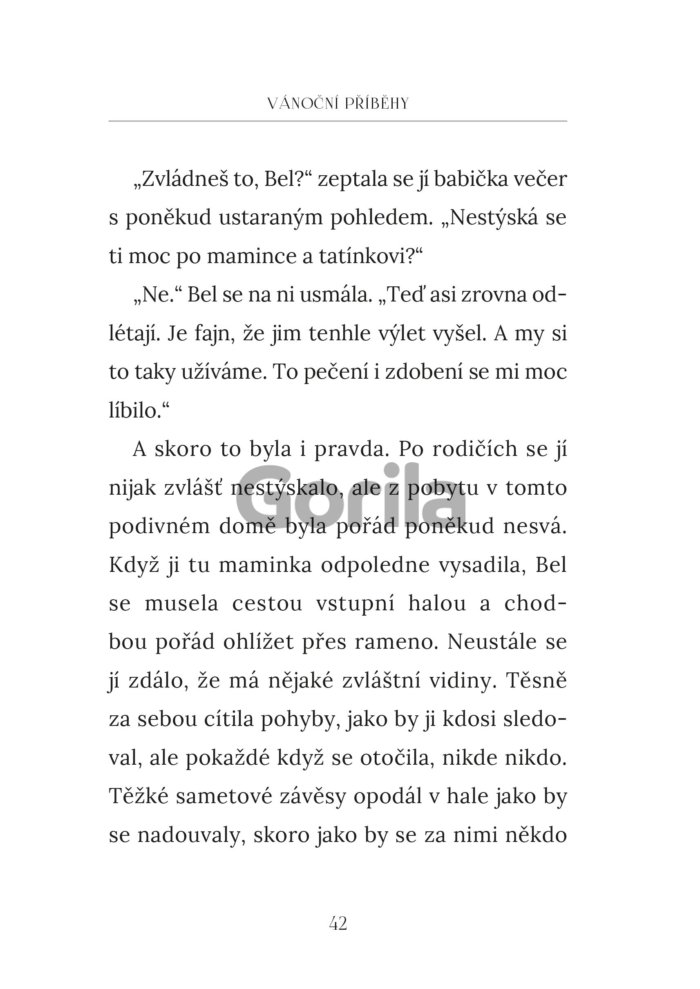 VÁNOČNÍ PŘÍBĚHY

„Zvládneš to, Bel?“ zeptala se jí babička večer s poněkud ustaraným pohledem. „Nestýská se ti moc po mamince a tatínkovi?“

„Ne.“ Bel se na ni usmála. „Teď asi zrovna odlétají. Je fajn, že jim tenhle výlet vyšel. A my si to taky užíváme. To pečení i zdobení se mi moc líbilo.“

A skoro to byla i pravda. Po rodičích se jí nijak zvlášť nestýskalo, ale z pobytu v tomto podivném domě byla pořád poněkud nesvá. Když ji tu maminka odpoledne vysadila, Bel se musela cestou vstupní halou a chodbou pořád ohlížet přes rameno. Neustále se jí zdálo, že má nějaké zvláštní vidiny. Těsně za sebou cítila pohyby, jako by ji kdosi sledoval, ale pokaždé když se otočila, nikde nikdo. Těžké sametové závěsy opodál v hale jako by se nadouvaly, skoro jako by se za nimi někdo

Gorila

42